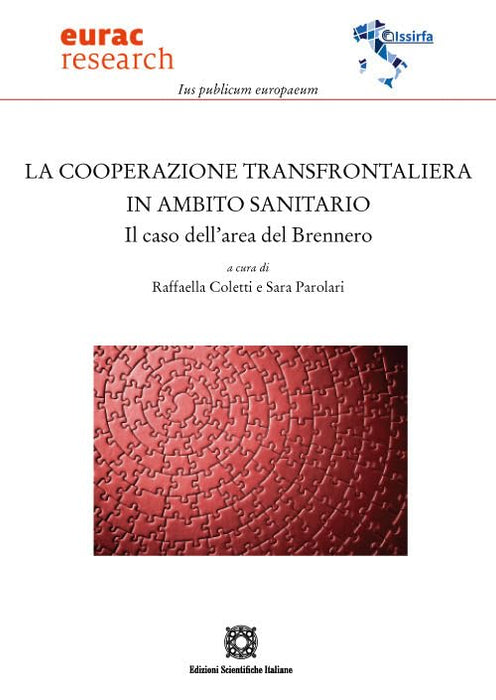 eurac
research

Issirfa

Ius publicum europaeum

LA COOPERAZIONE TRANSFRONTALIERA
IN AMBITO SANITARIO
Il caso dell'area del Brennero

a cura di
Raffaella Coletti e Sara Parolari

Edizioni Scientifiche Italiane